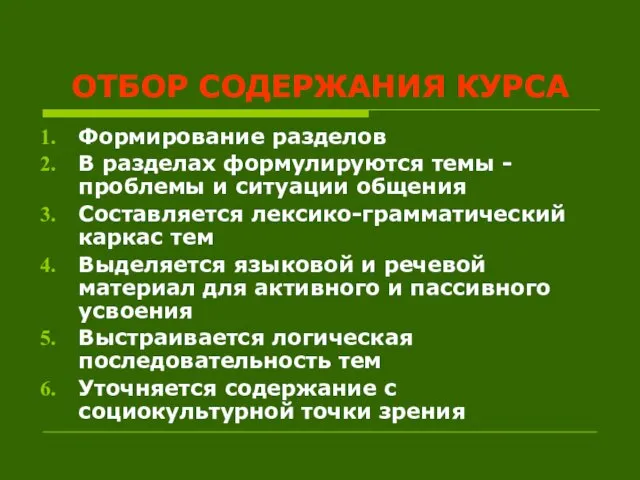 ОТБОР СОДЕРЖАНИЯ КУРСА

1. Формирование разделов
2. В разделах формулируются темы - проблемы и ситуации общения
3. Составляется лексико-грамматический каркас тем
4. Выделяется языковой и речевой материал для активного и пассивного усвоения
5. Выстраивается логическая последовательность тем
6. Уточняется содержание с социокультурной точки зрения